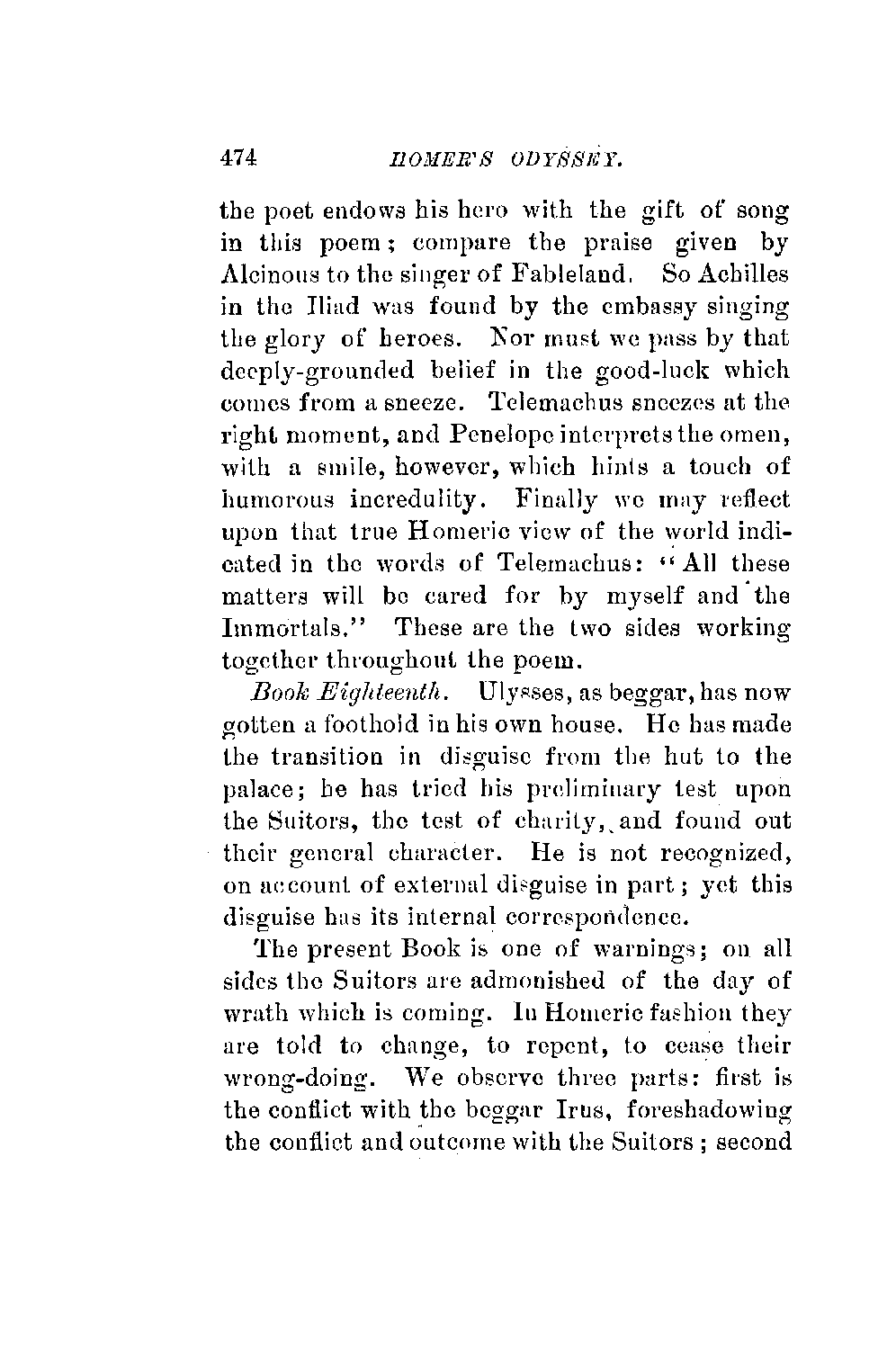 474 HOMER'S ODYSSEY.

the poet endows his hero with the gift of song in this poem; compare the praise given by Alcinous to the singer of Fableland. So Achilles in the Iliad was found by the embassy singing the glory of heroes. Nor must we pass by that deeply-grounded belief in the good-luck which comes from a sneeze. Telemachus sneezes at the right moment, and Penelope interprets the omen, with a smile, however, which hints a touch of humorous incredulity. Finally we may reflect upon that true Homeric view of the world indicated in the words of Telemachus: "All these matters will be cared for by myself and the Immortals." These are the two sides working together throughout the poem.

Book Eighteenth. Ulysses, as beggar, has now gotten a foothold in his own house. He has made the transition in disguise from the hut to the palace; he has tried his preliminary test upon the Suitors, the test of charity, and found out their general character. He is not recognized, on account of external disguise in part; yet this disguise has its internal correspondence.

The present Book is one of warnings; on all sides the Suitors are admonished of the day of wrath which is coming. In Homeric fashion they are told to change, to repent, to cease their wrong-doing. We observe three parts: first is the conflict with the beggar Irus, foreshadowing the conflict and outcome with the Suitors; second